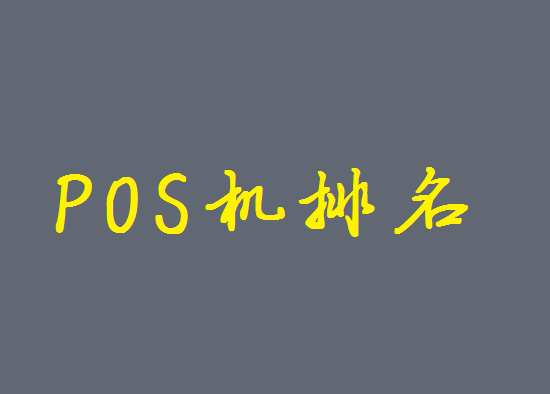 POS机排名